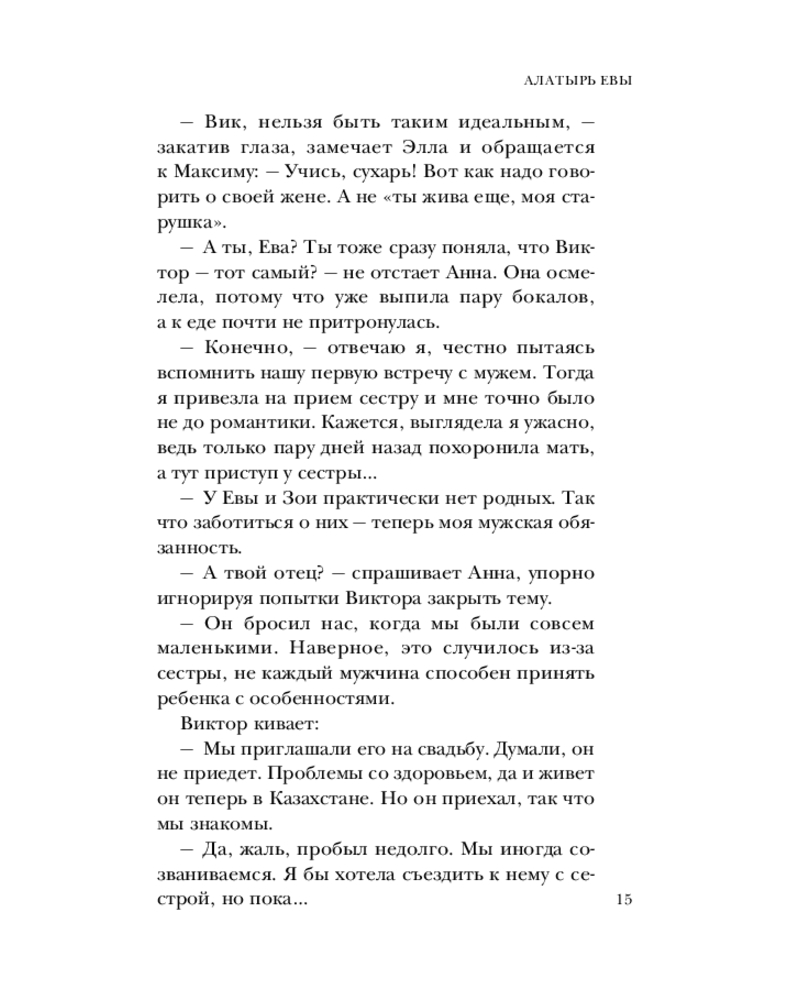 АЛАТЫРЬ ЕВЫ

– Вик, нельзя быть таким идеальным, – закатив глаза, замечает Элла и обращается к Максиму: – Учись, сухарь! Вот как надо говорить о своей жене. А не «ты жива еще, моя старушка».

– А ты, Ева? Ты тоже сразу поняла, что Виктор – тот самый? – не отстает Анна. Она осмелела, потому что уже выпила пару бокалов, а к еде почти не притронулась.

– Конечно, – отвечаю я, честно пытаясь вспомнить нашу первую встречу с мужем. Тогда я привезла на прием сестру и мне точно было не до романтики. Кажется, выглядела я ужасно, ведь только пару дней назад похоронила мать, а тут приступ у сестры...

– У Евы и Зои практически нет родных. Так что заботиться о них – теперь моя мужская обязанность.

– А твой отец? – спрашивает Анна, упорно игнорируя попытки Виктора закрыть тему.

– Он бросил нас, когда мы были совсем маленькими. Наверное, это случилось из-за сестры, не каждый мужчина способен принять ребенка с особенностями.

Виктор кивает:

– Мы приглашали его на свадьбу. Думали, он не приедет. Проблемы со здоровьем, да и живет он теперь в Казахстане. Но он приехал, так что мы знакомы.

– Да, жаль, пробыл недолго. Мы иногда созваниваемся. Я бы хотела съездить к нему с сестрой, но пока...

15